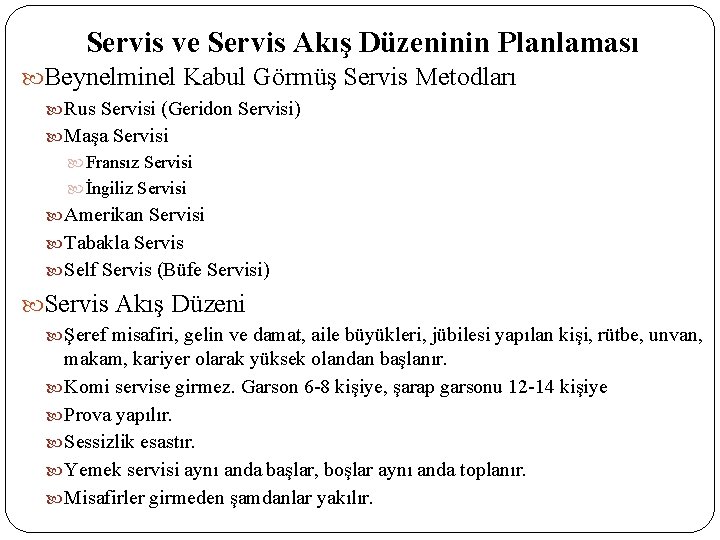 Servis ve Servis Akış Düzeninin Planlaması

Beynelminel Kabul Görmüş Servis Metodları

Rus Servisi (Geridon Servisi)

Maşa Servisi

Fransız Servisi

İngiliz Servisi

Amerikan Servisi

Tabakla Servis

Self Servis (Büfe Servisi)

Servis Akış Düzeni

Şeref misafiri, gelin ve damat, aile büyükleri, jübilesi yapılan kişi, rütbe, unvan, makam, kariyer olarak yüksek olandan başlanır.

Komi servise girmez. Garson 6-8 kişiye, şarap garsonu 12-14 kişiye

Prova yapılır.

Sessizlik esastır.

Yemek servisi aynı anda başlar, boşlar aynı anda toplanır.

Misafirler girmeden şamdanlar yakılır.